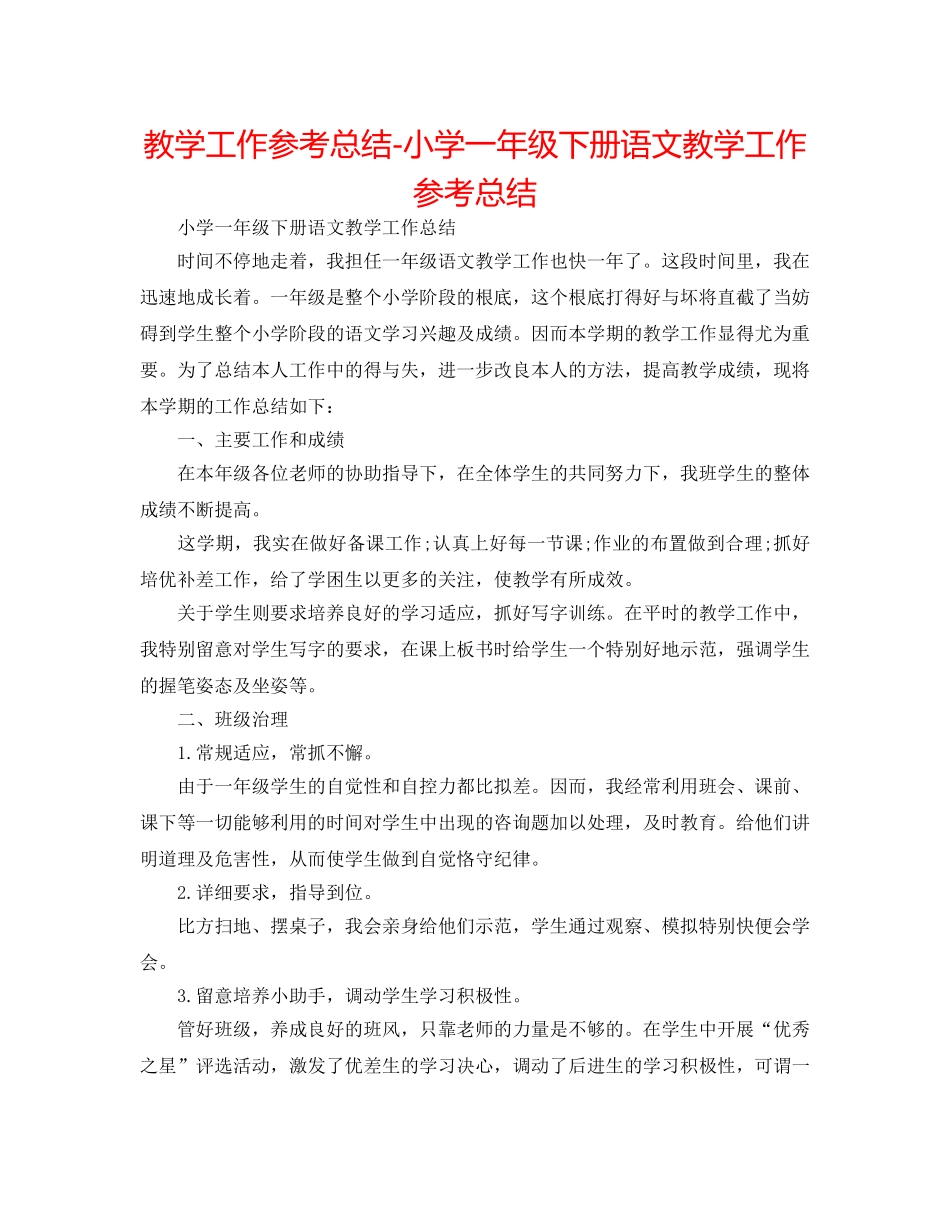 教学工作参考总结-小学一年级下册语文教学工作参考总结

小学一年级下册语文教学工作总结

时间不停地走着，我担任一年级语文教学工作也快一年了。这段时间里，我在迅速地成长着。一年级是整个小学阶段的根底，这个根底打得好与坏将直截了当妨碍到学生整个小学阶段的语文学习兴趣及成绩。因而本学期的教学工作显得尤为重要。为了总结本人工作中的得与失，进一步改良本人的方法，提高教学成绩，现将本学期的工作总结如下：

一、主要工作和成绩

在本年级各位老师的协助指导下，在全体学生的共同努力下，我班学生的整体成绩不断提高。

这学期，我实在做好备课工作;认真上好每一节课;作业的布置做到合理;抓好培优补差工作，给了学困生以更多的关注，使教学有所成效。

关于学生则要求培养良好的学习适应，抓好写字训练。在平时的教学工作中，我特别留意对学生写字的要求，在课上板书时给学生一个特别好地示范，强调学生的握笔姿态及坐姿等。

二、班级治理

1.常规适应，常抓不懈。

由于一年级学生的自觉性和自控力都比拟差。因而，我经常利用班会、课前、课下等一切能够利用的时间对学生中出现的咨询题加以处理，及时教育。给他们讲明道理及危害性，从而使学生做到自觉恪守纪律。

2.详细要求，指导到位。

比方扫地、摆桌子，我会亲身给他们示范，学生通过观察、模拟特别快便会学会。

3.留意培养小助手，调动学生学习积极性。

管好班级，养成良好的班风，只靠老师的力量是不够的。在学生中开展“优秀之星”评选活动，激发了优差生的学习决心，调动了后进生的学习积极性，可谓一